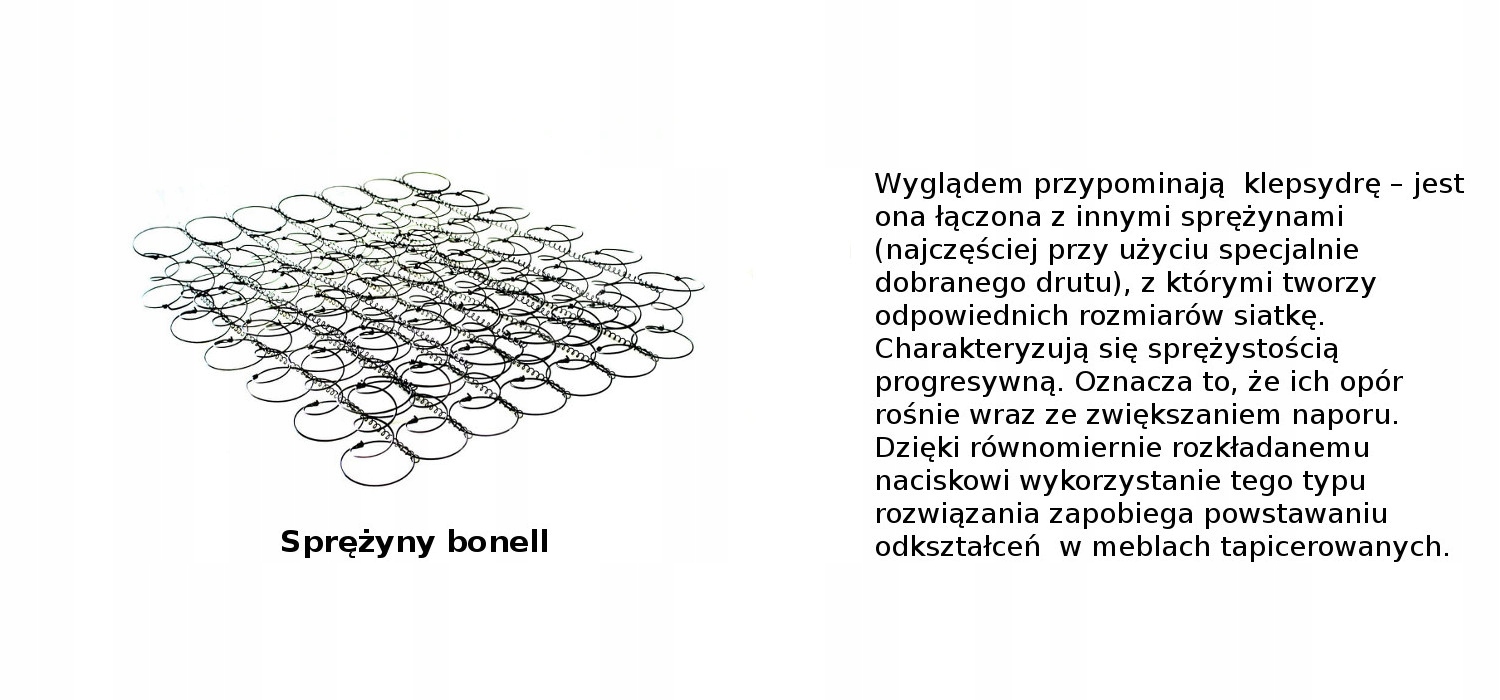 Sprężyny bonell

Wyglądem przypominają klepsydrę – jest ona łączona z innymi sprężynami (najczęściej przy użyciu specjalnie dobranego drutu), z którymi tworzy odpowiednich rozmiarów siatkę. Charakteryzują się sprężystością progresywną. Oznacza to, że ich opór rośnie wraz ze zwiększaniem naporu. Dzięki równomiernie rozkładanemu naciskowi wykorzystanie tego typu rozwiązania zapobiega powstawaniu odkształceń w meblach tapicerowanych.